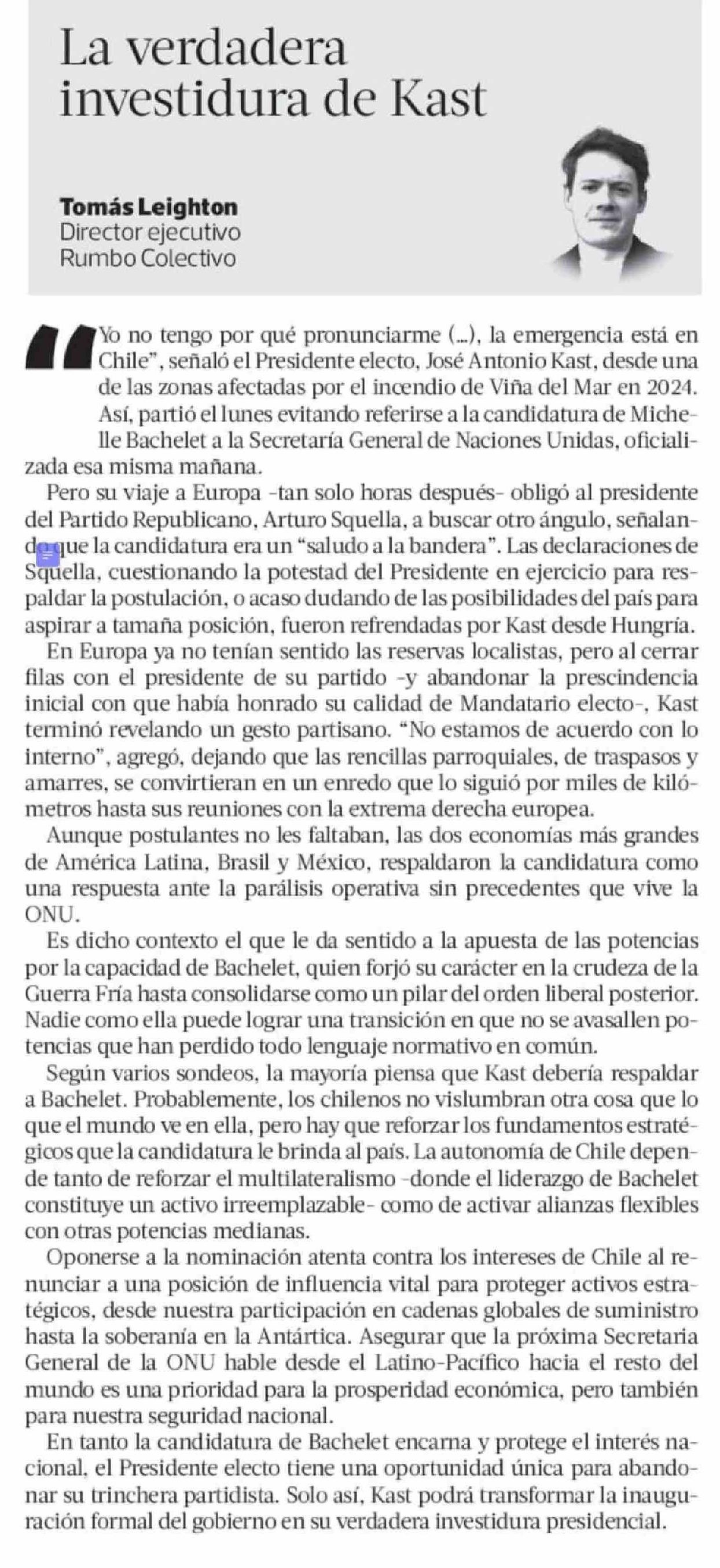 La verdadera investidura de Kast

Tomás Leighton
Director ejecutivo
Rumbo Colectivo

"Yo no tengo por qué pronunciarme (...), la emergencia está en Chile", señaló el Presidente electo, José Antonio Kast, desde una de las zonas afectadas por el incendio de Viña del Mar en 2024. Así, partió el lunes evitando referirse a la candidatura de Michelle Bachelet a la Secretaría General de Naciones Unidas, oficializada esa misma mañana.

Pero su viaje a Europa -tan solo horas después- obligó al presidente del Partido Republicano, Arturo Squella, a buscar otro ángulo, señalando que la candidatura era un "saludo a la bandera". Las declaraciones de Squella, cuestionando la potestad del Presidente en ejercicio para respaldar la postulación, o acaso dudando de las posibilidades del país para aspirar a tamaña posición, fueron refrendadas por Kast desde Hungría.

En Europa ya no tenían sentido las reservas localistas, pero al cerrar filas con el presidente de su partido -y abandonar la prescindencia inicial con que había honrado su calidad de Mandatario electo-, Kast terminó revelando un gesto partisano. "No estamos de acuerdo con lo interno", agregó, dejando que las rencillas parroquiales, de traspasos y amarres, se convirtieran en un enredo que lo siguió por miles de kilómetros hasta sus reuniones con la extrema derecha europea.

Aunque postulantes no les faltaban, las dos economías más grandes de América Latina, Brasil y México, respaldaron la candidatura como una respuesta ante la parálisis operativa sin precedentes que vive la ONU.

Es dicho contexto el que le da sentido a la apuesta de las potencias por la capacidad de Bachelet, quien forjó su carácter en la crudeza de la Guerra Fría hasta consolidarse como un pilar del orden liberal posterior. Nadie como ella puede lograr una transición en que no se avasallen potencias que han perdido todo lenguaje normativo en común.

Según varios sondeos, la mayoría piensa que Kast debería respaldar a Bachelet. Probablemente, los chilenos no vislumbran otra cosa que lo que el mundo ve en ella, pero hay que reforzar los fundamentos estratégicos que la candidatura le brinda al país. La autonomía de Chile depende tanto de reforzar el multilateralismo -donde el liderazgo de Bachelet constituye un activo irreemplazable- como de activar alianzas flexibles con otras potencias medianas.

Oponerse a la nominación atenta contra los intereses de Chile al renunciar a una posición de influencia vital para proteger activos estratégicos, desde nuestra participación en cadenas globales de suministro hasta la soberanía en la Antártica. Asegurar que la próxima Secretaria General de la ONU hable desde el Latino-Pacífico hacia el resto del mundo es una prioridad para la prosperidad económica, pero también para nuestra seguridad nacional.

En tanto la candidatura de Bachelet encarna y protege el interés nacional, el Presidente electo tiene una oportunidad única para abandonar su trinchera partidista. Solo así, Kast podrá transformar la inauguración formal del gobierno en su verdadera investidura presidencial.